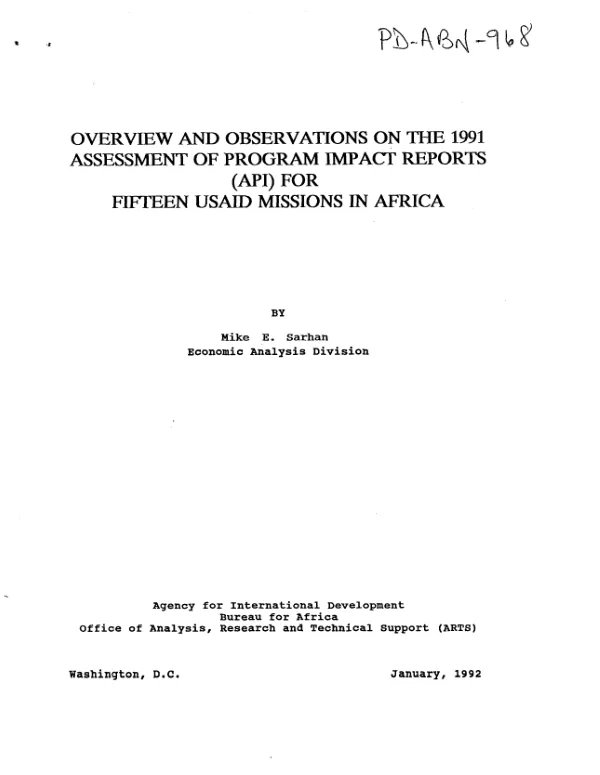 PD-ABN-968

OVERVIEW AND OBSERVATIONS ON THE 1991 ASSESSMENT OF PROGRAM IMPACT REPORTS (API) FOR FIFTEEN USAID MISSIONS IN AFRICA

BY

Mike E. Sarhan
Economic Analysis Division

Agency for International Development
Bureau for Africa
Office of Analysis, Research and Technical Support (ARTS)

Washington, D.C.

January, 1992